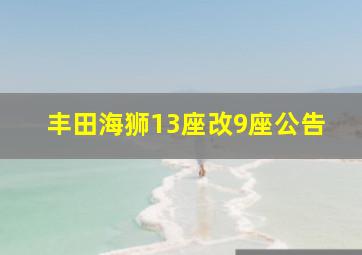 丰田海狮13座改9座公告